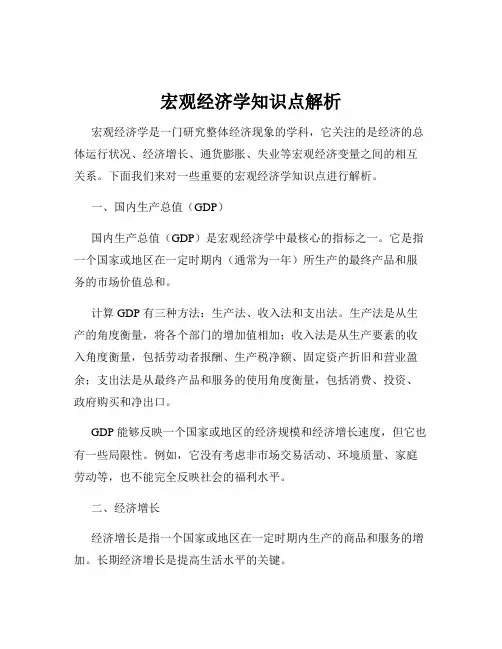 宏观经济学知识点解析

宏观经济学是一门研究整体经济现象的学科，它关注的是经济的总体运行状况、经济增长、通货膨胀、失业等宏观经济变量之间的相互关系。下面我们来对一些重要的宏观经济学知识点进行解析。

一、国内生产总值（GDP）

国内生产总值（GDP）是宏观经济学中最核心的指标之一。它是指一个国家或地区在一定时期内（通常为一年）所生产的最终产品和服务的市场价值总和。

计算 GDP 有三种方法：生产法、收入法和支出法。生产法是从生产的角度衡量，将各个部门的增加值相加；收入法是从生产要素的收入角度衡量，包括劳动者报酬、生产税净额、固定资产折旧和营业盈余；支出法是从最终产品和服务的使用角度衡量，包括消费、投资、政府购买和净出口。

GDP 能够反映一个国家或地区的经济规模和经济增长速度，但它也有一些局限性。例如，它没有考虑非市场交易活动、环境质量、家庭劳动等，也不能完全反映社会的福利水平。

二、经济增长

经济增长是指一个国家或地区在一定时期内生产的商品和服务的增加。长期经济增长是提高生活水平的关键。